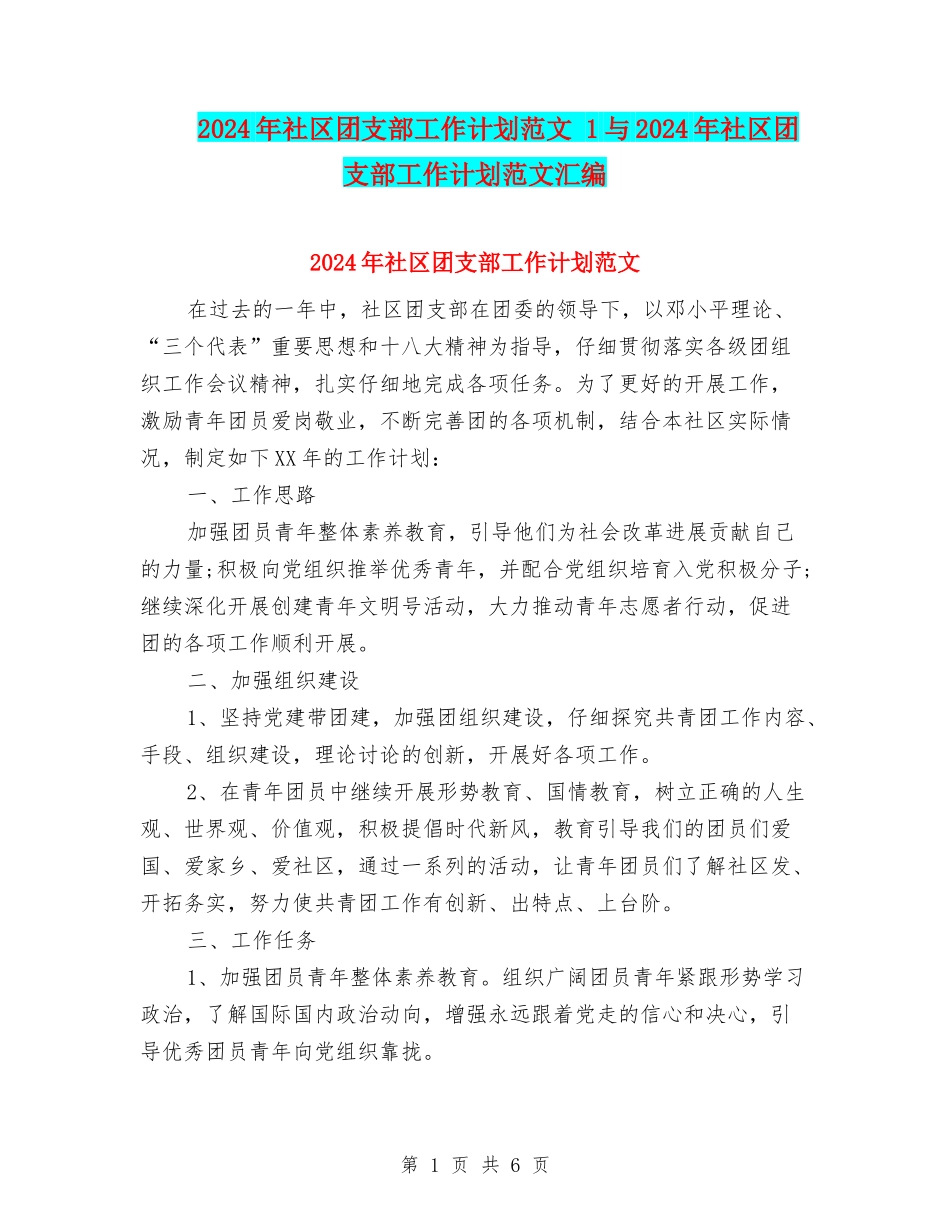 2024年社区团支部工作计划范文 1与2024年社区团支部工作计划范文汇编

2024年社区团支部工作计划范文

在过去的一年中，社区团支部在团委的领导下，以邓小平理论、“三个代表”重要思想和十八大精神为指导，仔细贯彻落实各级团组织工作会议精神，扎实仔细地完成各项任务。为了更好的开展工作，激励青年团员爱岗敬业，不断完善团的各项机制，结合本社区实际情况，制定如下XX年的工作计划：

一、工作思路

加强团员青年整体素养教育，引导他们为社会改革进展贡献自己的力量;积极向党组织推举优秀青年，并配合党组织培育入党积极分子;继续深化开展创建青年文明号活动，大力推动青年志愿者行动，促进团的各项工作顺利开展。

二、加强组织建设

1、坚持党建带团建，加强团组织建设，仔细探究共青团工作内容、手段、组织建设，理论讨论的创新，开展好各项工作。

2、在青年团员中继续开展形势教育、国情教育，树立正确的人生观、世界观、价值观，积极提倡时代新风，教育引导我们的团员们爱国、爱家乡、爱社区，通过一系列的活动，让青年团员们了解社区发、开拓务实，努力使共青团工作有创新、出特点、上台阶。

三、工作任务

1、加强团员青年整体素养教育。组织广阔团员青年紧跟形势学习政治，了解国际国内政治动向，增强永远跟着党走的信心和决心，引导优秀团员青年向党组织靠拢。

第 1 页 共 6 页